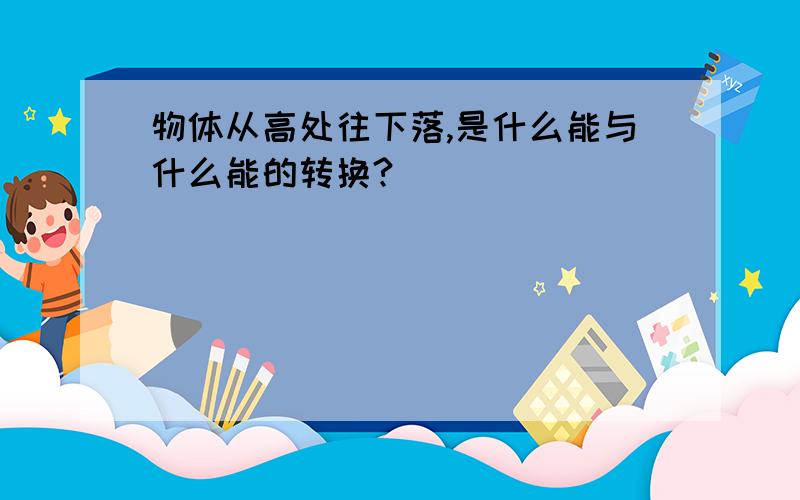 物体从高处往下落,是什么能与什么能的转换?

xyz